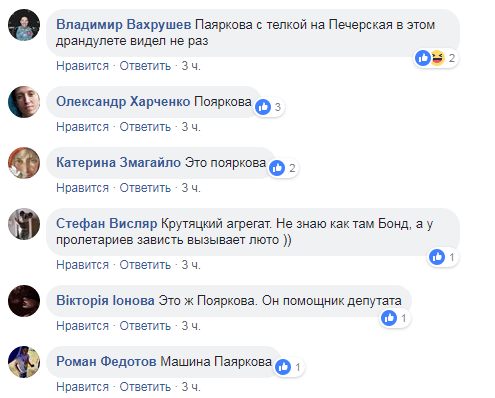 Владимир Вахрушев Паяркова с телкой на Печерская в этом драндулете видел не раз
2
Нравится · Ответить · 3 ч.

Олександр Харченко Пояркова
3
Нравится · Ответить · 3 ч.

Катерина Змагайло Это пояркова
2
Нравится · Ответить · 3 ч.

Стефан Висляр Крутяцкий агрегат. Не знаю как там Бонд, а у пролетариев зависть вызывает люто ))
1
Нравится · Ответить · 3 ч.

Вікторія Іонова Это ж Пояркова. Он помощник депутата
1
Нравится · Ответить · 3 ч.

Роман Федотов Машина Паяркова
1
Нравится · Ответить · 3 ч.